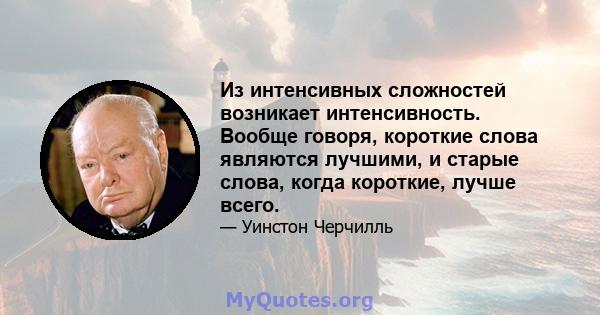 Из интенсивных сложностей возникает интенсивность. Вообще говоря, короткие слова являются лучшими, и старые слова, когда короткие, лучше всего.

— Уинстон Черчилль

MyQuotes.org